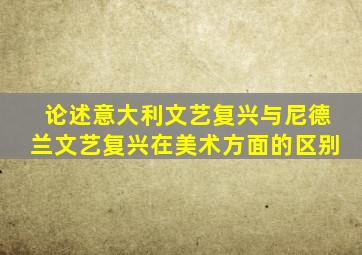 论述意大利文艺复兴与尼德兰文艺复兴在美术方面的区别